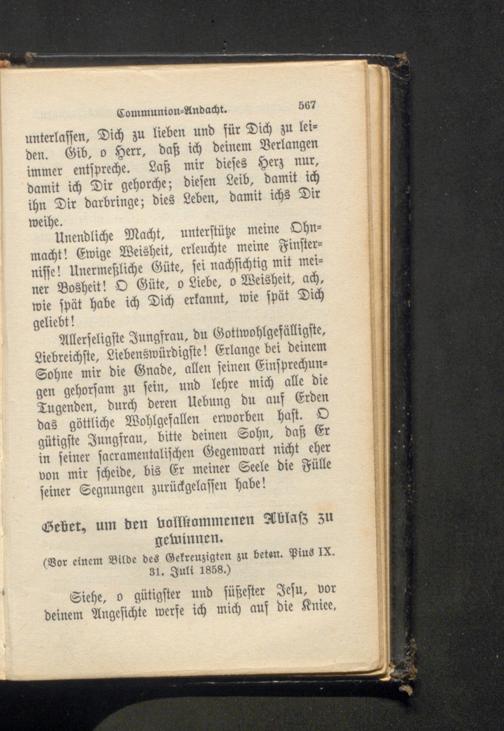 Communion-Andacht. 567

unterlassen, Dich zu lieben und für Dich zu leiden. Gib, o Herr, daß ich deinem Verlangen immer entspreche. Laß mir dieses Herz nur, damit ich Dir gehorche; diesen Leib, damit ich ihn Dir darbringe; dies Leben, damit ichs Dir weihe.

Unendliche Macht, unterstütze meine Ohnmacht! Ewige Weisheit, erleuchte meine Finsternisse! Unermeßliche Güte, sei nachsichtig mit meiner Bosheit! O Güte, o Liebe, o Weisheit, ach, wie spät habe ich Dich erkannt, wie spät Dich geliebt!

Allerseligste Jungfrau, du Gottwohlgefälligste, Liebreichste, Liebenswürdigste! Erlange bei deinem Sohne mir die Gnade, allen seinen Einsprechungen gehorsam zu sein, und lehre mich alle die Tugenden, durch deren Uebung du auf Erden das göttliche Wohlgefallen erworben hast. O gütigste Jungfrau, bitte deinen Sohn, daß Er in seiner sacramentalischen Gegenwart nicht eher von mir scheide, bis Er meiner Seele die Fülle seiner Segnungen zurückgelassen habe!

Gebet, um den vollkommenen Ablaß zu gewinnen.

(Vor einem Bilde des Gekreuzigten zu beten. Pius IX. 31. Juli 1858.)

Siehe, o gütigster und süßester Jesu, vor deinem Angesichte werfe ich mich auf die Kniee,